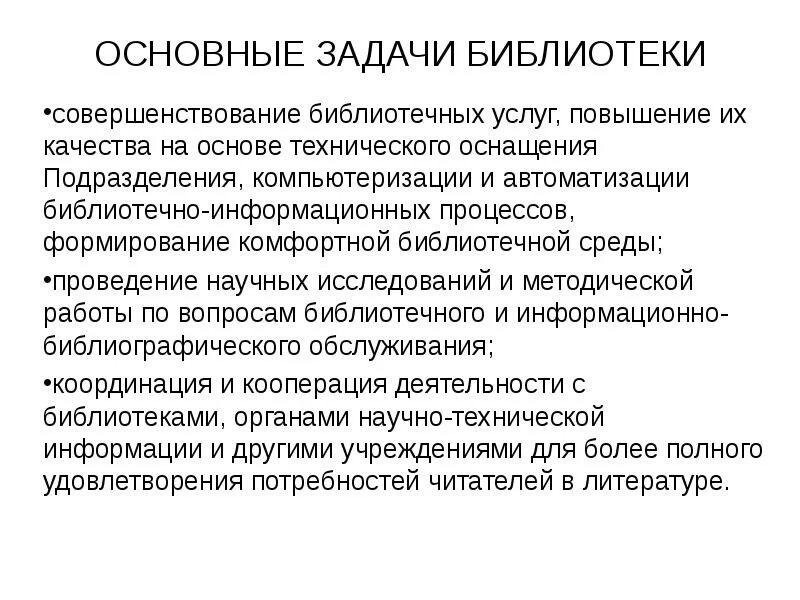 ОСНОВНЫЕ ЗАДАЧИ БИБЛИОТЕКИ

•совершенствование библиотечных услуг, повышение их качества на основе технического оснащения Подразделения, компьютеризации и автоматизации библиотечно-информационных процессов, формирование комфортной библиотечной среды;

•проведение научных исследований и методической работы по вопросам библиотечного и информационно-библиографического обслуживания;

•координация и кооперация деятельности с библиотеками, органами научно-технической информации и другими учреждениями для более полного удовлетворения потребностей читателей в литературе.